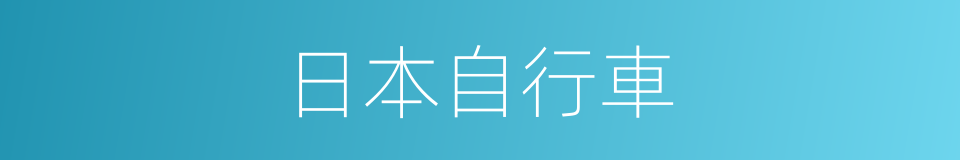 日本自行車